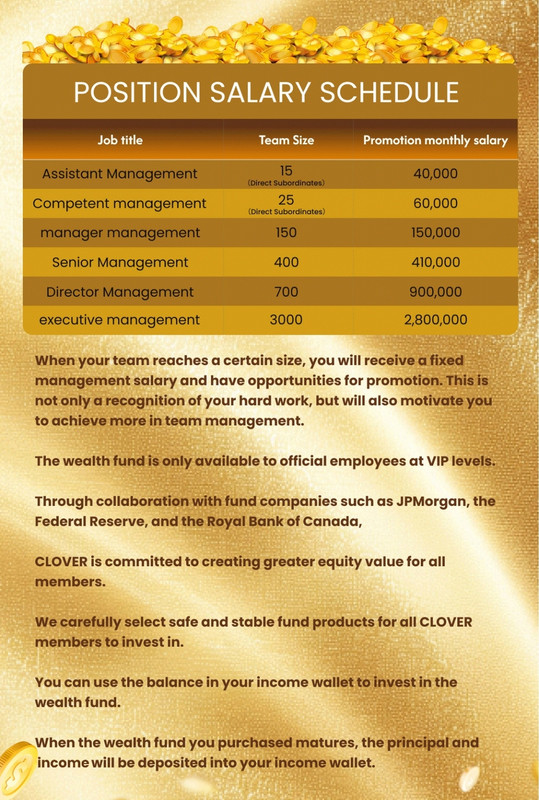 POSITION SALARY SCHEDULE

| Job title | Team Size | Promotion monthly salary |
|---|---|---|
| Assistant Management | 15 (Direct Subordinates) | 40,000 |
| Competent management | 25 (Direct Subordinates) | 60,000 |
| manager management | 150 | 150,000 |
| Senior Management | 400 | 410,000 |
| Director Management | 700 | 900,000 |
| executive management | 3000 | 2,800,000 |

When your team reaches a certain size, you will receive a fixed management salary and have opportunities for promotion. This is not only a recognition of your hard work, but will also motivate you to achieve more in team management.

The wealth fund is only available to official employees at VIP levels.

Through collaboration with fund companies such as JPMorgan, the Federal Reserve, and the Royal Bank of Canada,

CLOVER is committed to creating greater equity value for all members.

We carefully select safe and stable fund products for all CLOVER members to invest in.

You can use the balance in your income wallet to invest in the wealth fund.

When the wealth fund you purchased matures, the principal and income will be deposited into your income wallet.